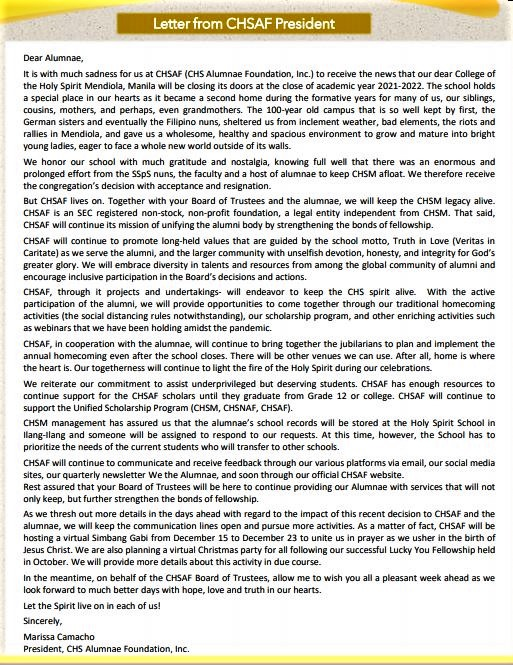 Letter from CHSAF President

Dear Alumnae,

It is with much sadness for us at CHSAF (CHS Alumnae Foundation, Inc.) to receive the news that our dear College of the Holy Spirit Mendiola, Manila will be closing its doors at the close of academic year 2021-2022. The school holds a special place in our hearts as it became a second home during the formative years for many of us, our siblings, cousins, mothers, and perhaps, even grandmothers. The 100-year old campus that is so well kept by first, the German sisters and eventually the Filipino nuns, sheltered us from inclement weather, bad elements, the riots and rallies in Mendiola, and gave us a wholesome, healthy and spacious environment to grow and mature into bright young ladies, eager to face a whole new world outside of its walls.

We honor our school with much gratitude and nostalgia, knowing full well that there was an enormous and prolonged effort from the SSpS nuns, the faculty and a host of alumnae to keep CHSM afloat. We therefore receive the congregation's decision with acceptance and resignation.

But CHSAF lives on. Together with your Board of Trustees and the alumnae, we will keep the CHSM legacy alive. CHSAF is an SEC registered non-stock, non-profit foundation, a legal entity independent from CHSM. That said, CHSAF will continue its mission of unifying the alumni body by strengthening the bonds of fellowship.

CHSAF will continue to promote long-held values that are guided by the school motto, Truth in Love (Veritas in Caritate) as we serve the alumni, and the larger community with unselfish devotion, honesty, and integrity for God's greater glory. We will embrace diversity in talents and resources from among the global community of alumni and encourage inclusive participation in the Board's decisions and actions.

CHSAF, through it projects and undertakings- will endeavor to keep the CHS spirit alive. With the active participation of the alumni, we will provide opportunities to come together through our traditional homecoming activities (the social distancing rules notwithstanding), our scholarship program, and other enriching activities such as webinars that we have been holding amidst the pandemic.

CHSAF, in cooperation with the alumnae, will continue to bring together the jubilarians to plan and implement the annual homecoming even after the school closes. There will be other venues we can use. After all, home is where the heart is. Our togetherness will continue to light the fire of the Holy Spirit during our celebrations.

We reiterate our commitment to assist underprivileged but deserving students. CHSAF has enough resources to continue support for the CHSAF scholars until they graduate from Grade 12 or college. CHSAF will continue to support the Unified Scholarship Program (CHSM, CHSNAF, CHSAF).

CHSM management has assured us that the alumnae's school records will be stored at the Holy Spirit School in Ilang-Ilang and someone will be assigned to respond to our requests. At this time, however, the School has to prioritize the needs of the current students who will transfer to other schools.

CHSAF will continue to communicate and receive feedback through our various platforms via email, our social media sites, our quarterly newsletter We the Alumnae, and soon through our official CHSAF website.
Rest assured that your Board of Trustees will be here to continue providing our Alumnae with services that will not only keep, but further strengthen the bonds of fellowship.

As we thresh out more details in the days ahead with regard to the impact of this recent decision to CHSAF and the alumnae, we will keep the communication lines open and pursue more activities. As a matter of fact, CHSAF will be hosting a virtual Simbang Gabi from December 15 to December 23 to unite us in prayer as we usher in the birth of Jesus Christ. We are also planning a virtual Christmas party for all following our successful Lucky You Fellowship held in October. We will provide more details about this activity in due course.

In the meantime, on behalf of the CHSAF Board of Trustees, allow me to wish you all a pleasant week ahead as we look forward to much better days with hope, love and truth in our hearts.

Let the Spirit live on in each of us!

Sincerely,

Marissa Camacho
President, CHS Alumnae Foundation, Inc.